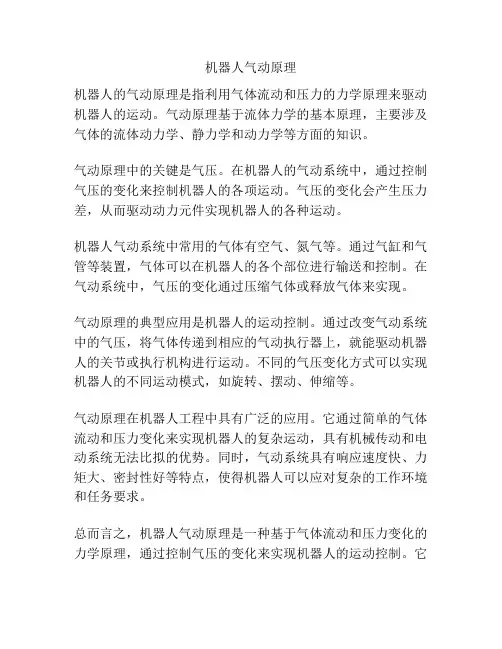 机器人气动原理

机器人的气动原理是指利用气体流动和压力的力学原理来驱动机器人的运动。气动原理基于流体力学的基本原理，主要涉及气体的流体动力学、静力学和动力学等方面的知识。

气动原理中的关键是气压。在机器人的气动系统中，通过控制气压的变化来控制机器人的各项运动。气压的变化会产生压力差，从而驱动动力元件实现机器人的各种运动。

机器人气动系统中常用的气体有空气、氮气等。通过气缸和气管等装置，气体可以在机器人的各个部位进行输送和控制。在气动系统中，气压的变化通过压缩气体或释放气体来实现。

气动原理的典型应用是机器人的运动控制。通过改变气动系统中的气压，将气体传递到相应的气动执行器上，就能驱动机器人的关节或执行机构进行运动。不同的气压变化方式可以实现机器人的不同运动模式，如旋转、摆动、伸缩等。

气动原理在机器人工程中具有广泛的应用。它通过简单的气体流动和压力变化来实现机器人的复杂运动，具有机械传动和电动系统无法比拟的优势。同时，气动系统具有响应速度快、力矩大、密封性好等特点，使得机器人可以应对复杂的工作环境和任务要求。

总而言之，机器人气动原理是一种基于气体流动和压力变化的力学原理，通过控制气压的变化来实现机器人的运动控制。它